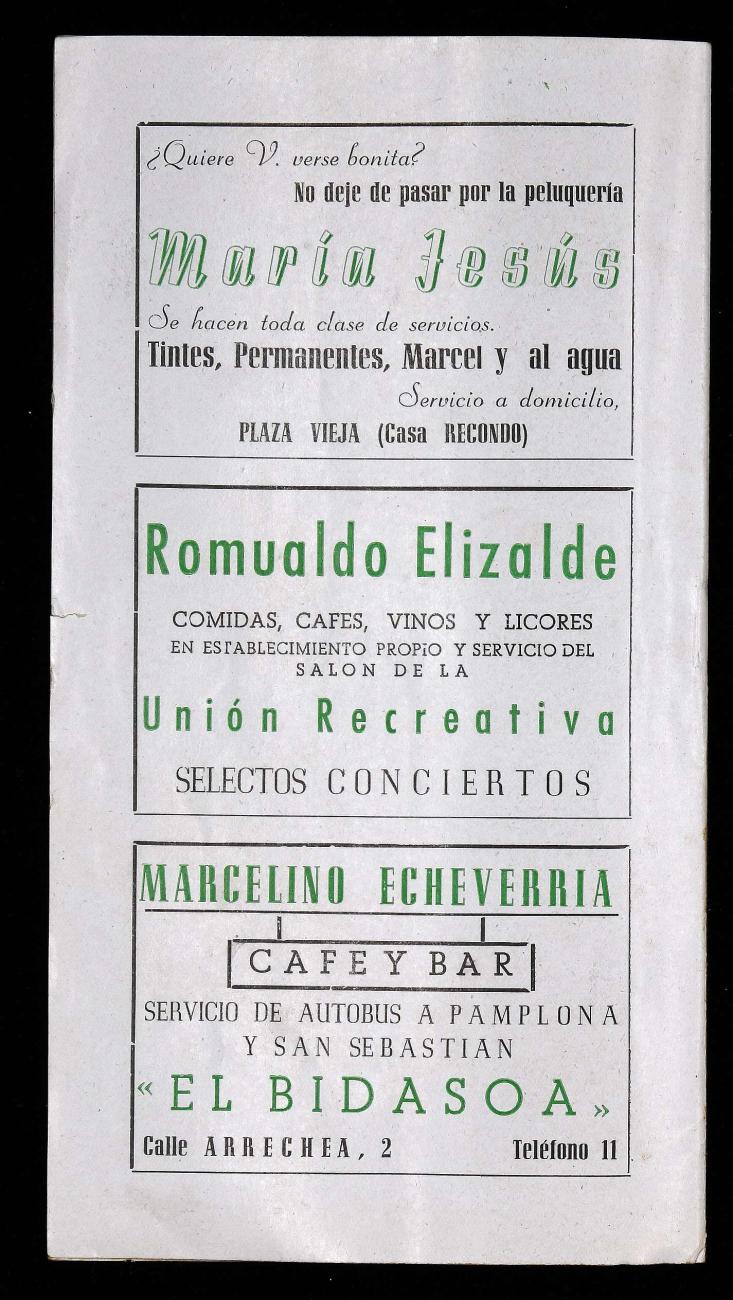 ¿Quiere V. verse bonita?
No deje de pasar por la peluquería

María Jesús

Se hacen toda clase de servicios.
Tintes, Permanentes, Marcel y al agua
Servicio a domicilio,
PLAZA VIEJA (Casa RECONDO)

Romualdo Elizalde

COMIDAS, CAFES, VINOS Y LICORES
EN ESTABLECIMIENTO PROPIO Y SERVICIO DEL
SALON DE LA

Unión Recreativa

SELECTOS CONCIERTOS

MARCELINO ECHEVERRIA

CAFE Y BAR

SERVICIO DE AUTOBUS A PAMPLONA
Y SAN SEBASTIAN

«EL BIDASOA»

Calle ARRECHEA, 2
Teléfono 11